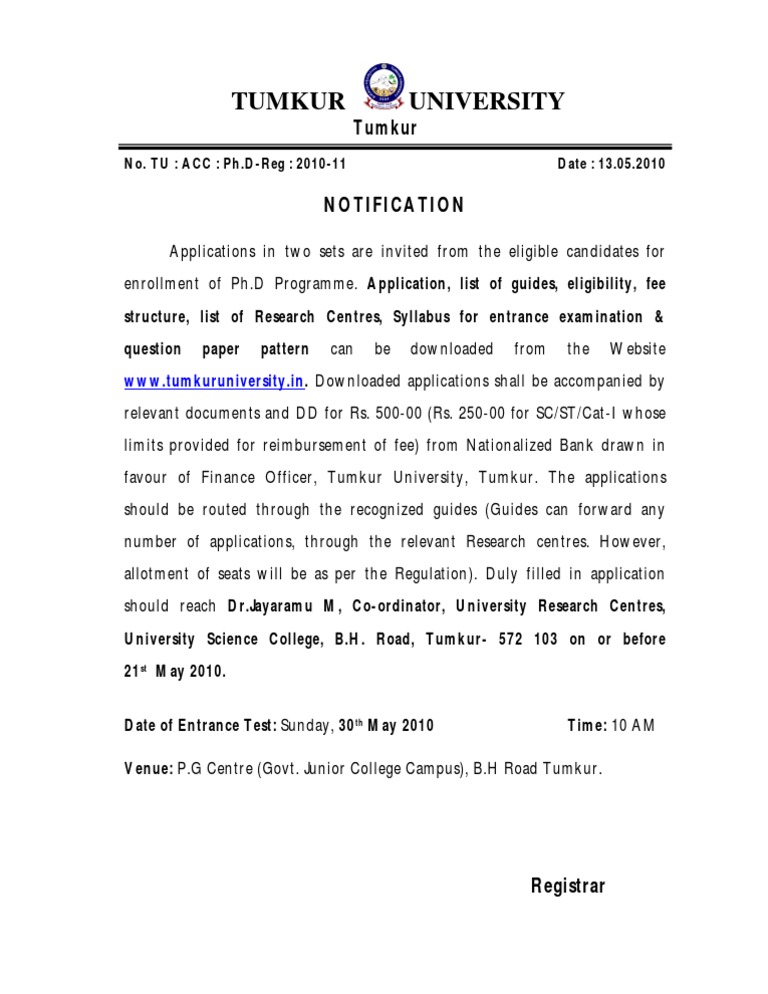 TUMKUR UNIVERSITY
Tumkur

No. TU : ACC : Ph.D-Reg : 2010-11 Date : 13.05.2010

NOTIFICATION

Applications in two sets are invited from the eligible candidates for enrollment of Ph.D Programme. Application, list of guides, eligibility, fee structure, list of Research Centres, Syllabus for entrance examination & question paper pattern can be downloaded from the Website www.tumkuruniversity.in. Downloaded applications shall be accompanied by relevant documents and DD for Rs. 500-00 (Rs. 250-00 for SC/ST/Cat-I whose limits provided for reimbursement of fee) from Nationalized Bank drawn in favour of Finance Officer, Tumkur University, Tumkur. The applications should be routed through the recognized guides (Guides can forward any number of applications, through the relevant Research centres. However, allotment of seats will be as per the Regulation). Duly filled in application should reach Dr.Jayaramu M, Co-ordinator, University Research Centres, University Science College, B.H. Road, Tumkur- 572 103 on or before 21$^{st}$ May 2010.

Date of Entrance Test: Sunday, 30$^{th}$ May 2010 Time: 10 AM

Venue: P.G Centre (Govt. Junior College Campus), B.H Road Tumkur.

Registrar